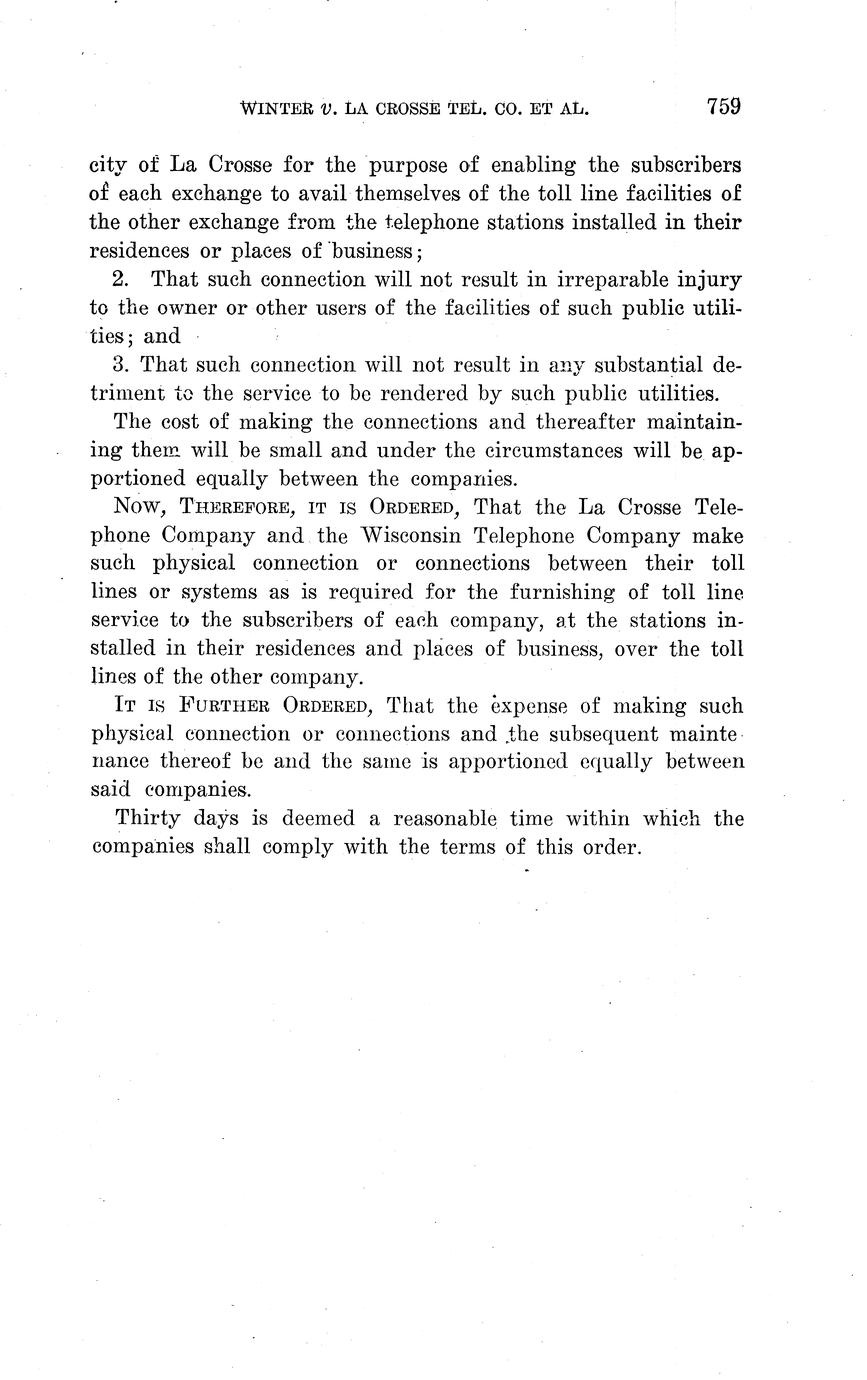 WINTER v. LA CROSSE TEL. CO. ET AL. 759

city of La Crosse for the purpose of enabling the subscribers of each exchange to avail themselves of the toll line facilities of the other exchange from the telephone stations installed in their residences or places of business;

2. That such connection will not result in irreparable injury to the owner or other users of the facilities of such public utilities; and

3. That such connection will not result in any substantial detriment to the service to be rendered by such public utilities.

The cost of making the connections and thereafter maintaining them will be small and under the circumstances will be apportioned equally between the companies.

NOW, THEREFORE, IT IS ORDERED, That the La Crosse Telephone Company and the Wisconsin Telephone Company make such physical connection or connections between their toll lines or systems as is required for the furnishing of toll line service to the subscribers of each company, at the stations installed in their residences and places of business, over the toll lines of the other company.

IT IS FURTHER ORDERED, That the expense of making such physical connection or connections and the subsequent maintenance thereof be and the same is apportioned equally between said companies.

Thirty days is deemed a reasonable time within which the companies shall comply with the terms of this order.